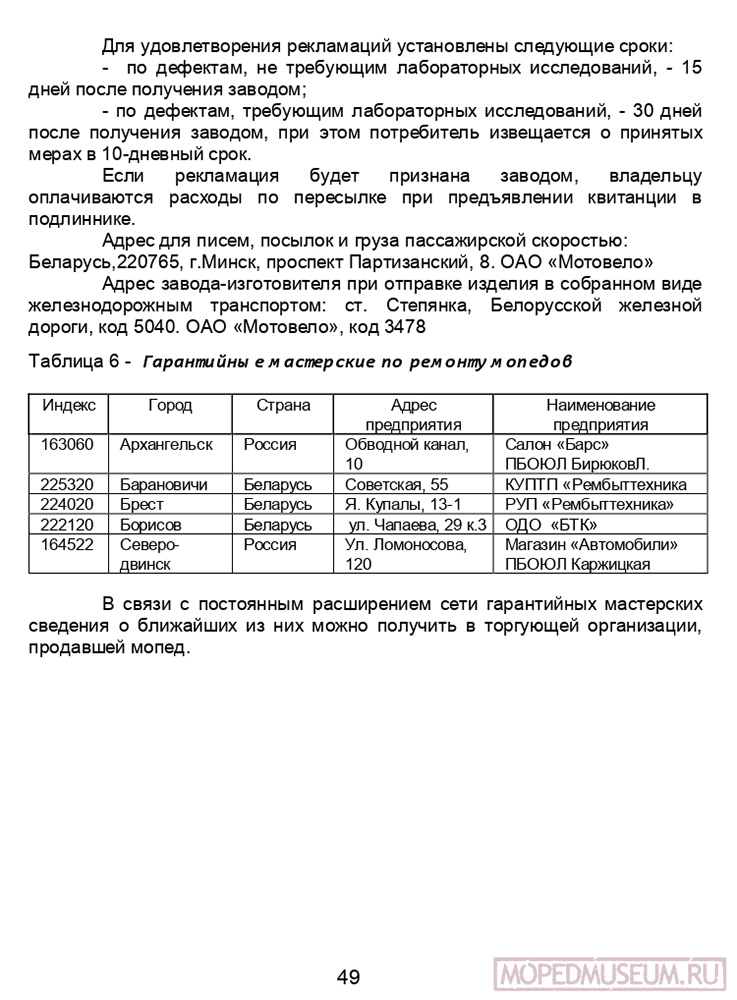 Для удовлетворения рекламаций установлены следующие сроки:

- по дефектам, не требующим лабораторных исследований, - 15 дней после получения заводом;

- по дефектам, требующим лабораторных исследований, - 30 дней после получения заводом, при этом потребитель извещается о принятых мерах в 10-дневный срок.

Если рекламация будет признана заводом, владельцу оплачиваются расходы по пересылке при предъявлении квитанции в подлиннике.

Адрес для писем, посылок и груза пассажирской скоростью: Беларусь,220765, г.Минск, проспект Партизанский, 8. ОАО «Мотовело»

Адрес завода-изготовителя при отправке изделия в собранном виде железнодорожным транспортом: ст. Степянка, Белорусской железной дороги, код 5040. ОАО «Мотовело», код 3478

Таблица 6 - Гарантийные мастерские по ремонту мопедов

| Индекс | Город | Страна | Адрес предприятия | Наименование предприятия |
|---|---|---|---|---|
| 163060 | Архангельск | Россия | Обводной канал, 10 | Салон «Барс» ПБОЮЛ БирюковЛ. |
| 225320 | Барановичи | Беларусь | Советская, 55 | КУПТП «Рембыттехника |
| 224020 | Брест | Беларусь | Я. Купалы, 13-1 | РУП «Рембыттехника» |
| 222120 | Борисов | Беларусь | ул. Чапаева, 29 к.3 | ОДО «БТК» |
| 164522 | Северо-двинск | Россия | Ул. Ломоносова, 120 | Магазин «Автомобили» ПБОЮЛ Каржицкая |

В связи с постоянным расширением сети гарантийных мастерских сведения о ближайших из них можно получить в торгующей организации, продавшей мопед.

49

MOPEDMUSEUM.RU